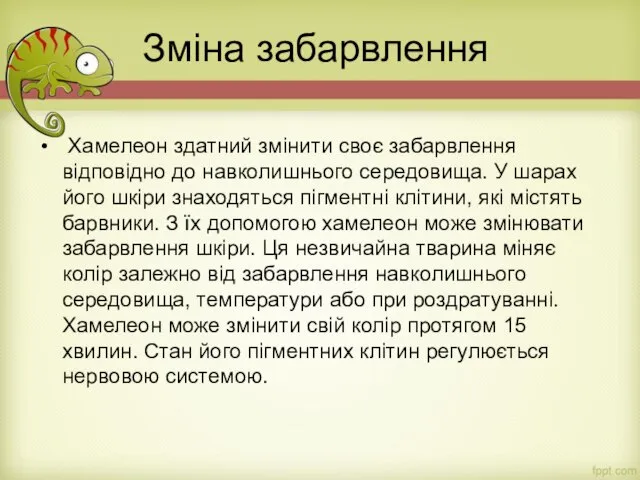 Зміна забарвлення

• Хамелеон здатний змінити своє забарвлення відповідно до навколишнього середовища. У шарах його шкіри знаходяться пігментні клітини, які містять барвники. З їх допомогою хамелеон може змінювати забарвлення шкіри. Ця незвичайна тварина міняє колір залежно від забарвлення навколишнього середовища, температури або при роздратуванні. Хамелеон може змінити свій колір протягом 15 хвилин. Стан його пігментних клітин регулюється нервовою системою.

fppt.com